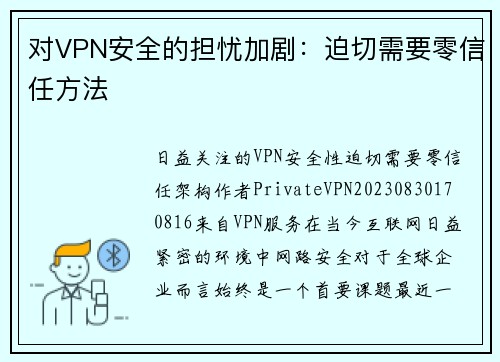 对VPN安全的担忧加剧：迫切需要零信任方法

日益关注的VPN安全性迫切需要零信任架构作者PrivateVPN20230830170816来自VPN服务在当今互联网日益紧密的环境中网路安全对于全球企业而言始终是一个首要课题最近一